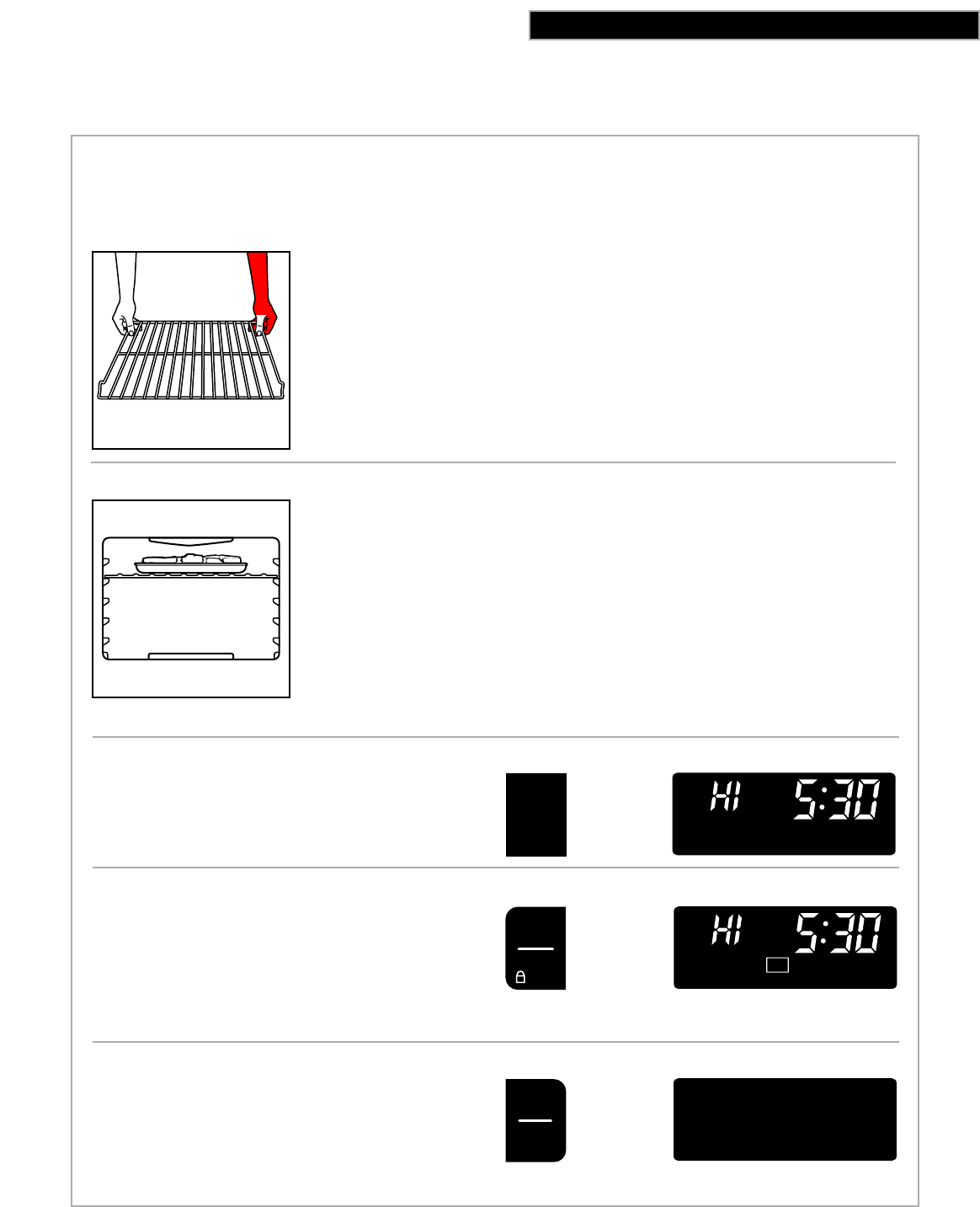 HI 5:30

HI 5:30